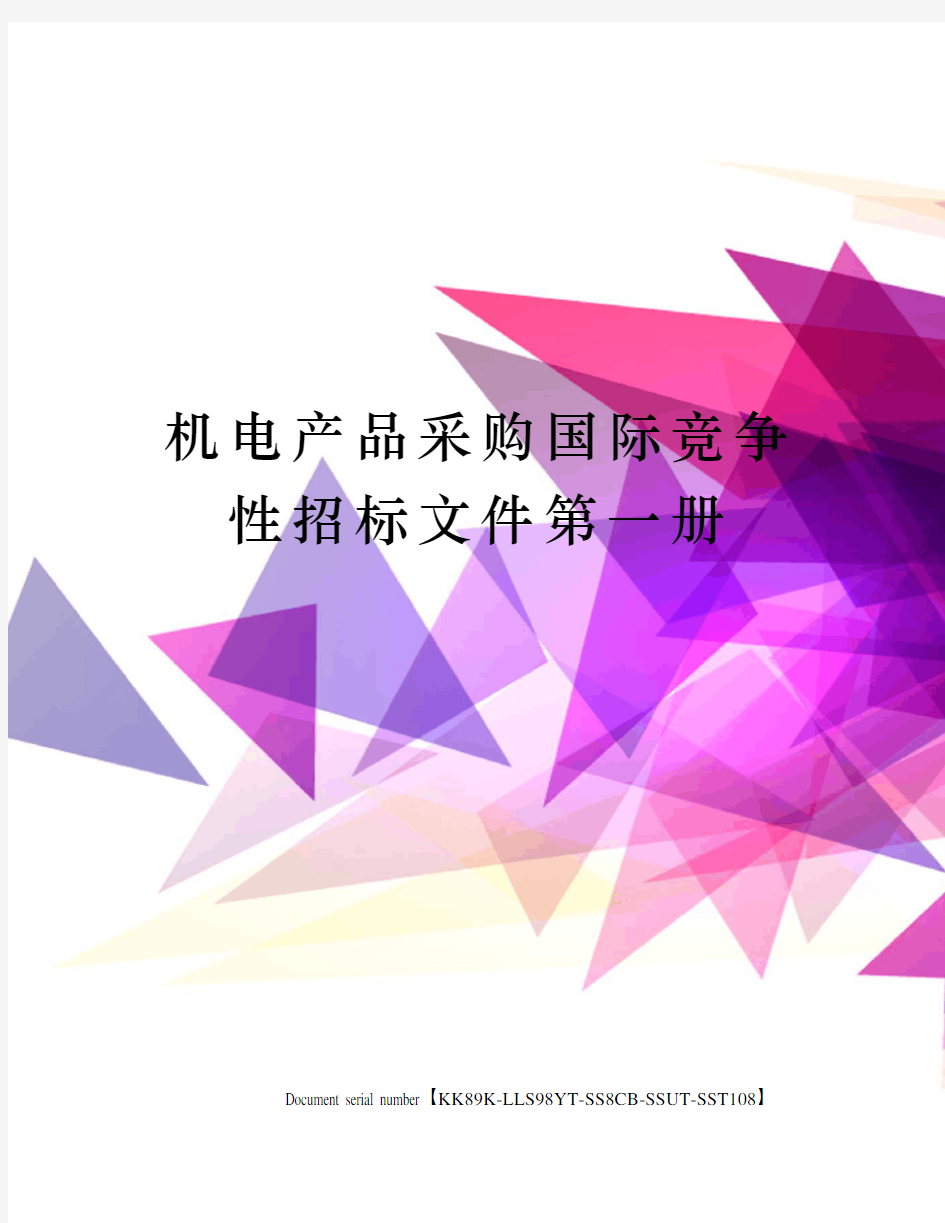 机电产品采购国际竞争性招标文件第一册

Document serial number【KK89K-LLS98YT-SS8CB-SSUT-SST108】